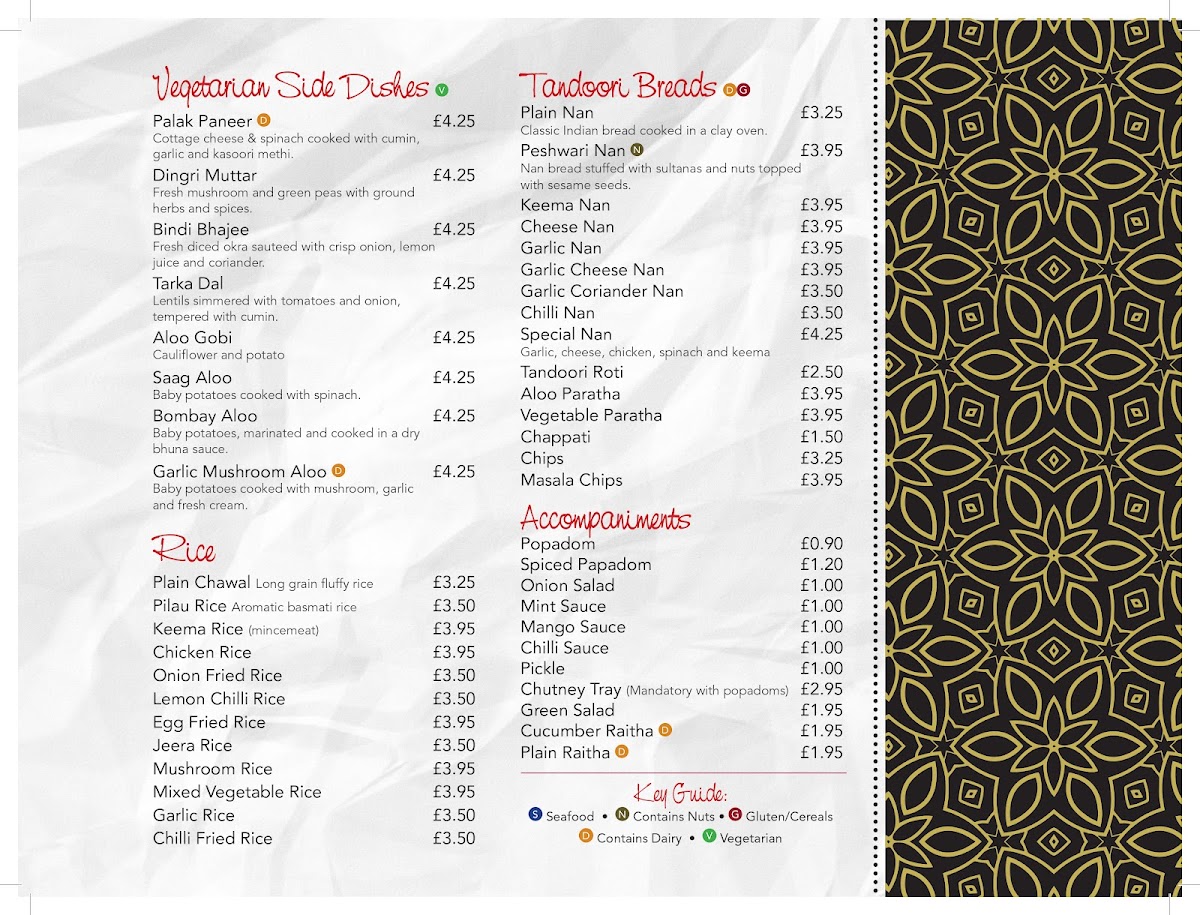 Vegetarian Side Dishes V

Palak Paneer D £4.25
Cottage cheese & spinach cooked with cumin, garlic and kasoori methi.

Dingri Muttar £4.25
Fresh mushroom and green peas with ground herbs and spices.

Bindi Bhajee £4.25
Fresh diced okra sauteed with crisp onion, lemon juice and coriander.

Tarka Dal £4.25
Lentils simmered with tomatoes and onion, tempered with cumin.

Aloo Gobi £4.25
Cauliflower and potato

Saag Aloo £4.25
Baby potatoes cooked with spinach.

Bombay Aloo £4.25
Baby potatoes, marinated and cooked in a dry bhuna sauce.

Garlic Mushroom Aloo D £4.25
Baby potatoes cooked with mushroom, garlic and fresh cream.

Rice

Plain Chawal Long grain fluffy rice £3.25
Pilau Rice Aromatic basmati rice £3.50
Keema Rice (mincemeat) £3.95
Chicken Rice £3.95
Onion Fried Rice £3.50
Lemon Chilli Rice £3.50
Egg Fried Rice £3.95
Jeera Rice £3.50
Mushroom Rice £3.95
Mixed Vegetable Rice £3.95
Garlic Rice £3.50
Chilli Fried Rice £3.50

Tandoori Breads D G

Plain Nan £3.25
Classic Indian bread cooked in a clay oven.

Peshwari Nan N £3.95
Nan bread stuffed with sultanas and nuts topped with sesame seeds.

Keema Nan £3.95
Cheese Nan £3.95
Garlic Nan £3.95
Garlic Cheese Nan £3.95
Garlic Coriander Nan £3.50
Chilli Nan £3.50
Special Nan £4.25
Garlic, cheese, chicken, spinach and keema
Tandoori Roti £2.50
Aloo Paratha £3.95
Vegetable Paratha £3.95
Chappati £1.50
Chips £3.25
Masala Chips £3.95

Accompaniments

Popadom £0.90
Spiced Papadom £1.20
Onion Salad £1.00
Mint Sauce £1.00
Mango Sauce £1.00
Chilli Sauce £1.00
Pickle £1.00
Chutney Tray (Mandatory with popadoms) £2.95
Green Salad £1.95
Cucumber Raitha D £1.95
Plain Raitha D £1.95

Key Guide:
S Seafood • N Contains Nuts • G Gluten/Cereals
D Contains Dairy • V Vegetarian